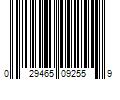 0 29465 09255 9